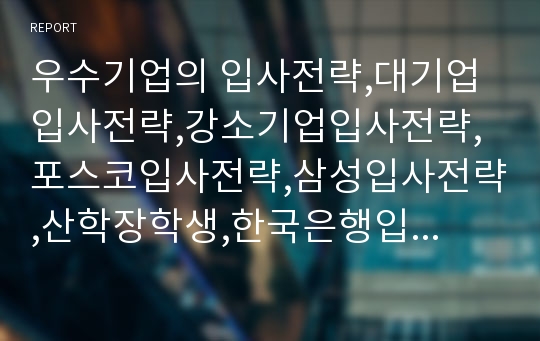 REPORT

우수기업의 입사전략,대기업입사전략,강소기업입사전략,포스코입사전략,삼성입사전략,산학장학생,한국은행입…